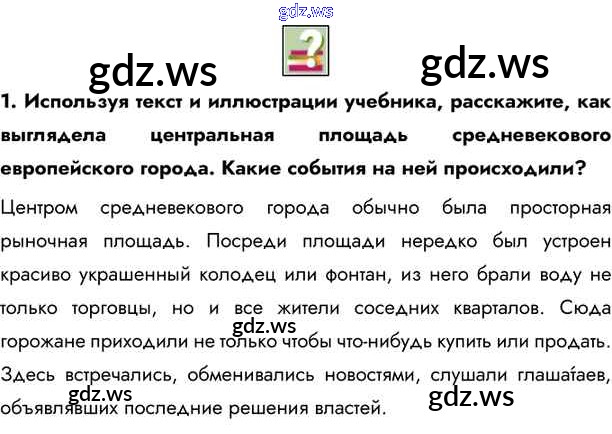 1. Используя текст и иллюстрации учебника, расскажите, как выглядела центральная площадь средневекового европейского города. Какие события на ней происходили?

Центром средневекового города обычно была просторная рыночная площадь. Посреди площади нередко был устроен красиво украшенный колодец или фонтан, из него брали воду не только торговцы, но и все жители соседних кварталов. Сюда горожане приходили не только чтобы что-нибудь купить или продать. Здесь встречались, обменивались новостями, слушали глашатаев, объявлявших последние решения властей.

gdz.ws